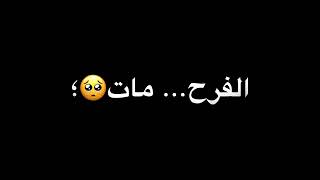 الفرح... مات🥺؛